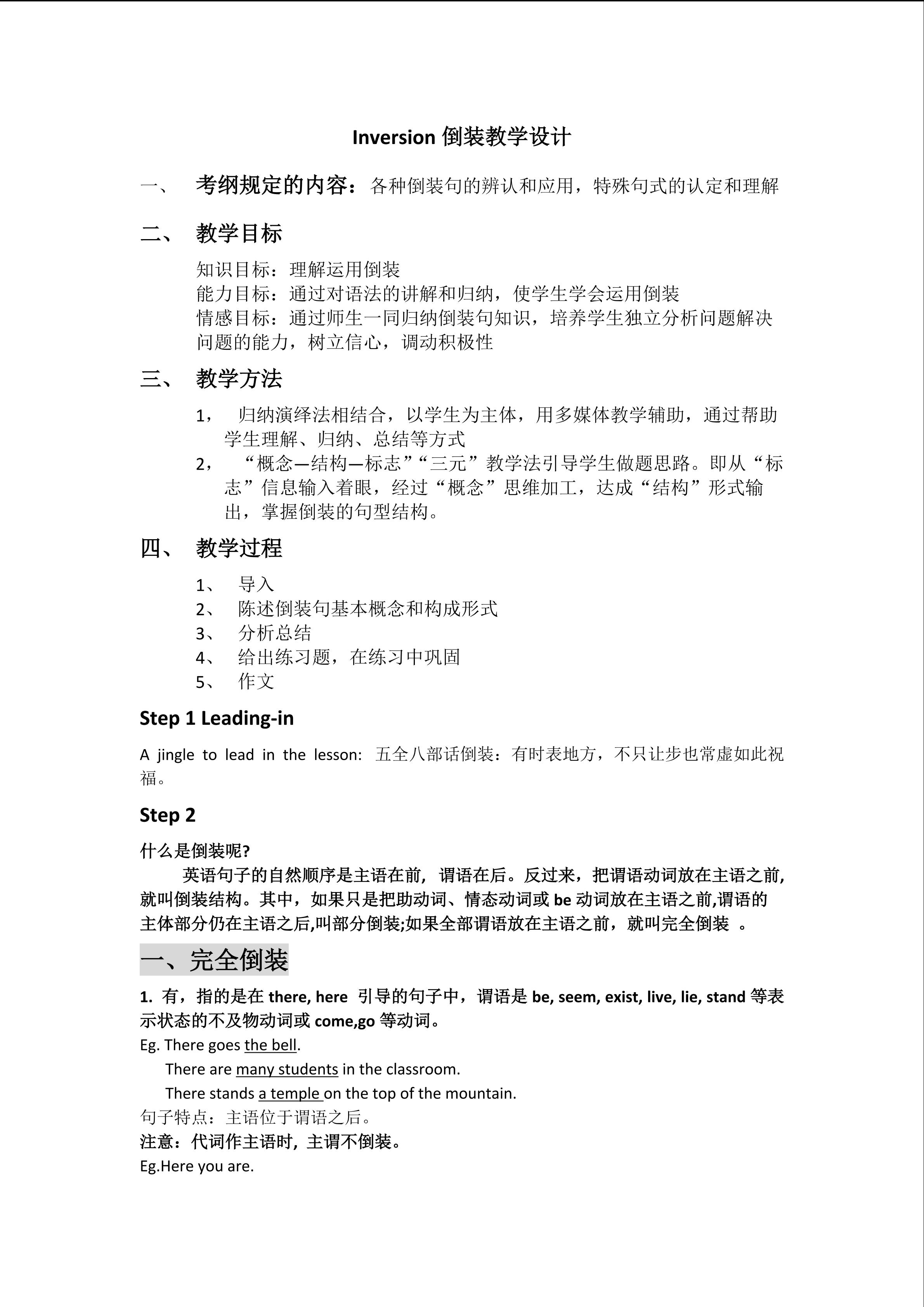 Inversion 倒装教学设计

一、 考纲规定的内容：各种倒装句的辨认和应用，特殊句式的认定和理解

二、 教学目标

知识目标：理解运用倒装
能力目标：通过对语法的讲解和归纳，使学生学会运用倒装
情感目标：通过师生一同归纳倒装句知识，培养学生独立分析问题解决问题的能力，树立信心，调动积极性

三、 教学方法

1， 归纳演绎法相结合，以学生为主体，用多媒体教学辅助，通过帮助学生理解、归纳、总结等方式
2， “概念—结构—标志”“三元”教学法引导学生做题思路。即从“标志”信息输入着眼，经过“概念”思维加工，达成“结构”形式输出，掌握倒装的句型结构。

四、 教学过程

1、 导入
2、 陈述倒装句基本概念和构成形式
3、 分析总结
4、 给出练习题，在练习中巩固
5、 作文

Step 1 Leading-in

A jingle to lead in the lesson: 五全八部话倒装：有时表地方，不只让步也常虚如此祝福。

Step 2

什么是倒装呢?
英语句子的自然顺序是主语在前，谓语在后。反过来，把谓语动词放在主语之前,就叫倒装结构。其中，如果只是把助动词、情态动词或 be 动词放在主语之前,谓语的主体部分仍在主语之后,叫部分倒装;如果全部谓语放在主语之前，就叫完全倒装 。

一、完全倒装

1. 有，指的是在 there, here 引导的句子中，谓语是 be, seem, exist, live, lie, stand 等表示状态的不及物动词或 come,go 等动词。
Eg. There goes the bell.
There are many students in the classroom.
There stands a temple on the top of the mountain.
句子特点：主语位于谓语之后。
注意：代词作主语时，主谓不倒装。
Eg.Here you are.